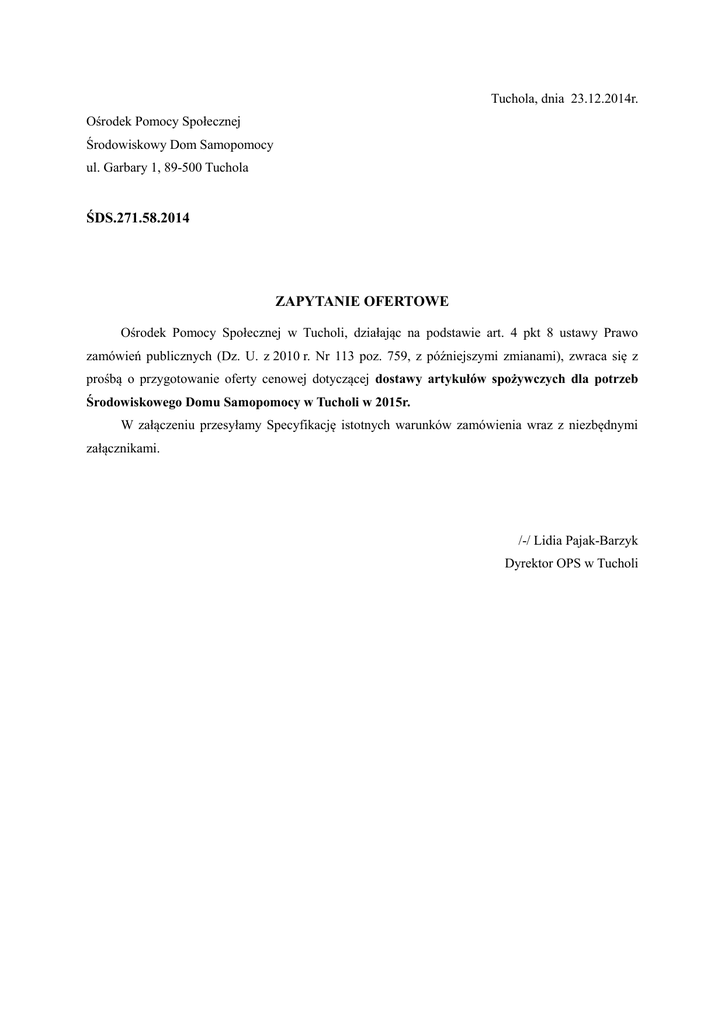 Tuchola, dnia 23.12.2014r.

Ośrodek Pomocy Społecznej
Środowiskowy Dom Samopomocy
ul. Garbary 1, 89-500 Tuchola

ŚDS.271.58.2014

ZAPYTANIE OFERTOWE

Ośrodek Pomocy Społecznej w Tucholi, działając na podstawie art. 4 pkt 8 ustawy Prawo zamówień publicznych (Dz. U. z 2010 r. Nr 113 poz. 759, z późniejszymi zmianami), zwraca się z prośbą o przygotowanie oferty cenowej dotyczącej dostawy artykułów spożywczych dla potrzeb Środowiskowego Domu Samopomocy w Tucholi w 2015r.

W załączeniu przesyłamy Specyfikację istotnych warunków zamówienia wraz z niezbędnymi załącznikami.

/-/ Lidia Pajak-Barzyk
Dyrektor OPS w Tucholi